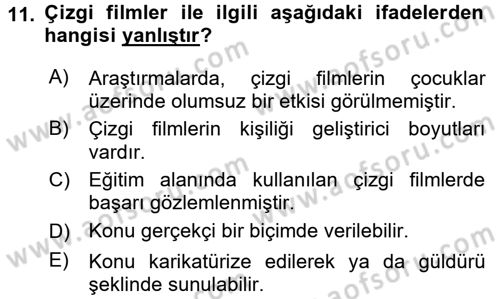 11. Çizgi filmler ile ilgili aşağıdaki ifadelerden hangisi yanlıştır?

A) Araştırmalarda, çizgi filmlerin çocuklar üzerinde olumsuz bir etkisi görülmemiştir.

B) Çizgi filmlerin kişiliği geliştirici boyutları vardır.

C) Eğitim alanında kullanılan çizgi filmlerde başarı gözlemlenmiştir.

D) Konu gerçekçi bir biçimde verilebilir.

E) Konu karikatürize edilerek ya da güldürü şeklinde sunulabilir.

www.aofsoru.com